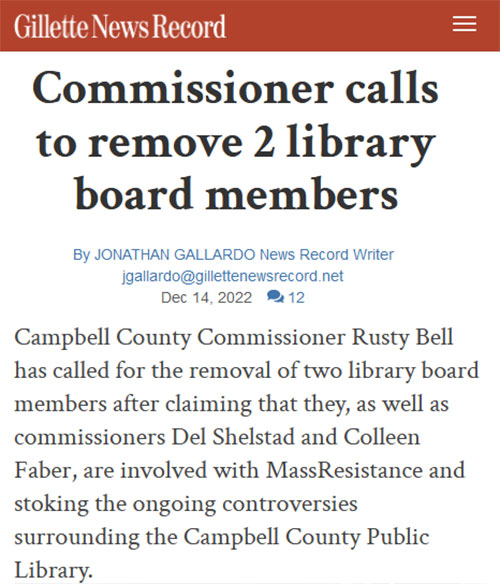 Gillette News Record

Commissioner calls to remove 2 library board members

By JONATHAN GALLARDO News Record Writer
jgallardo@gillettenewsrecord.net
Dec 14, 2022 12

Campbell County Commissioner Rusty Bell has called for the removal of two library board members after claiming that they, as well as commissioners Del Shelstad and Colleen Faber, are involved with MassResistance and stoking the ongoing controversies surrounding the Campbell County Public Library.